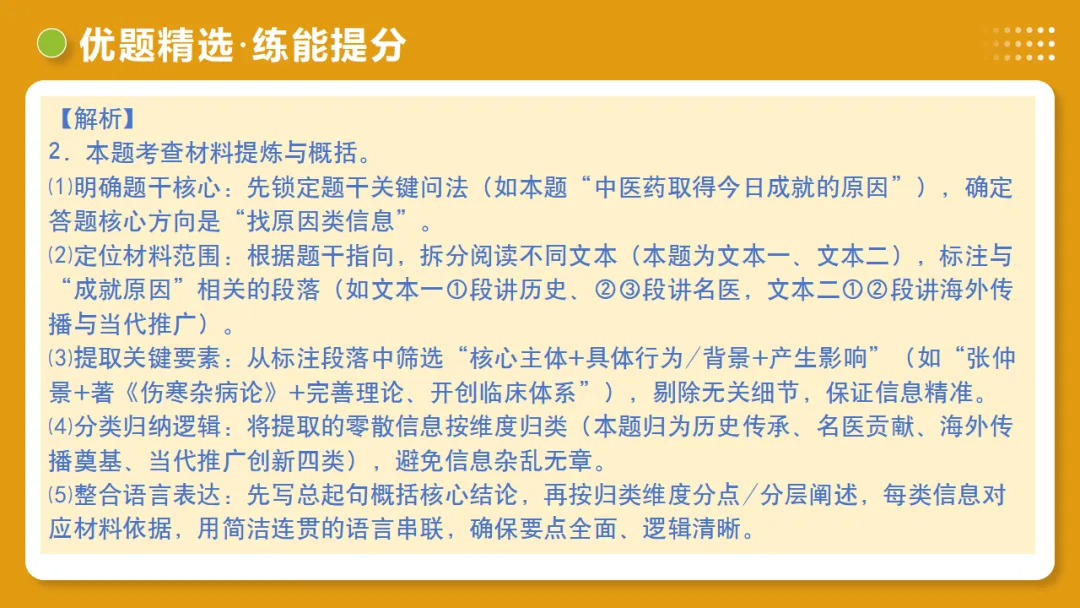 优题精选·练能提分

【解析】
2．本题考查材料提炼与概括。
⑴明确题干核心：先锁定题干关键问法（如本题“中医药取得今日成就的原因”），确定答题核心方向是“找原因类信息”。
⑵定位材料范围：根据题干指向，拆分阅读不同文本（本题为文本一、文本二），标注与“成就原因”相关的段落（如文本一①段讲历史、②③段讲名医，文本二①②段讲海外传播与当代推广）。
⑶提取关键要素：从标注段落中筛选“核心主体+具体行为/背景+产生影响”（如“张仲景+著《伤寒杂病论》+完善理论、开创临床体系”），剔除无关细节，保证信息精准。
⑷分类归纳逻辑：将提取的零散信息按维度归类（本题归为历史传承、名医贡献、海外传播奠基、当代推广创新四类），避免信息杂乱无章。
⑸整合语言表达：先写总起句概括核心结论，再按归类维度分点/分层阐述，每类信息对应材料依据，用简洁连贯的语言串联，确保要点全面、逻辑清晰。